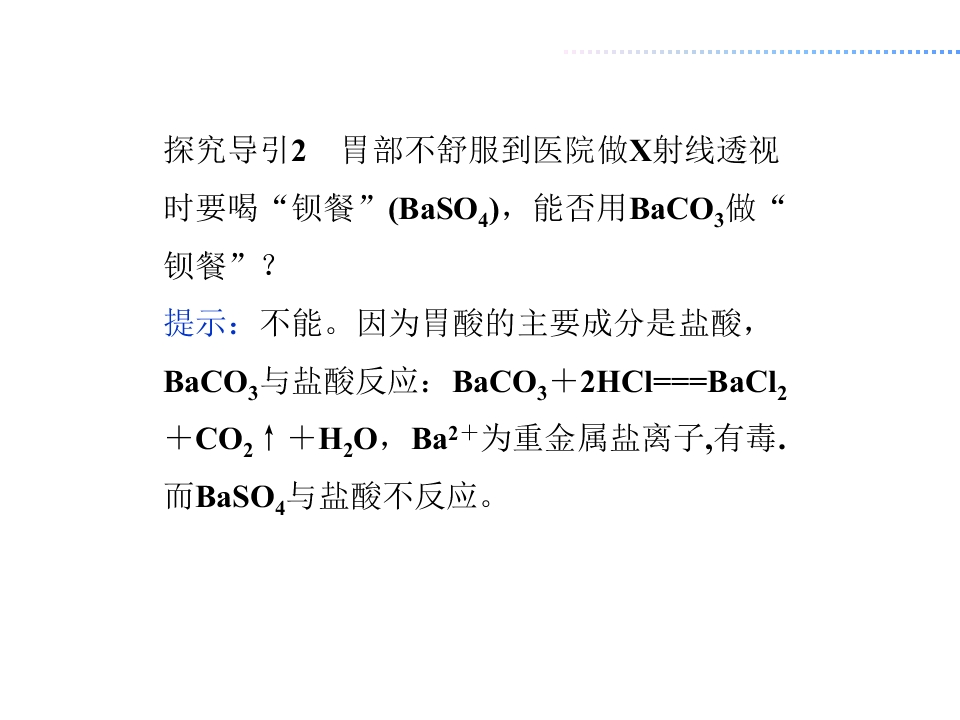 探究导引2 胃部不舒服到医院做X射线透视时要喝“钡餐”($BaSO_4$)，能否用$BaCO_3$做“钡餐”？

提示：不能。因为胃酸的主要成分是盐酸，$BaCO_3$与盐酸反应：$BaCO_3+2HCl===BaCl_2+CO_2\uparrow+H_2O$，$Ba^{2+}$为重金属盐离子,有毒.而$BaSO_4$与盐酸不反应。